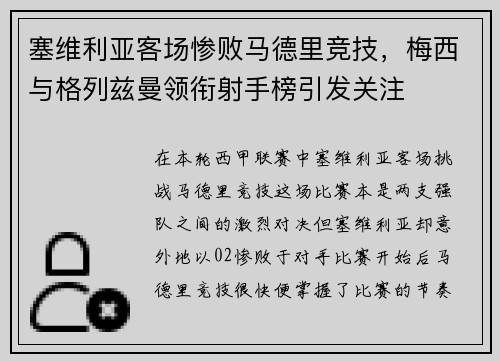 塞维利亚客场惨败马德里竞技，梅西与格列兹曼领衔射手榜引发关注

在本轮西甲联赛中塞维利亚客场挑战马德里竞技这场比赛本是两支强队之间的激烈对决但塞维利亚却意外地以02惨败于对手比赛开始后马德里竞技很快便掌握了比赛的节奏